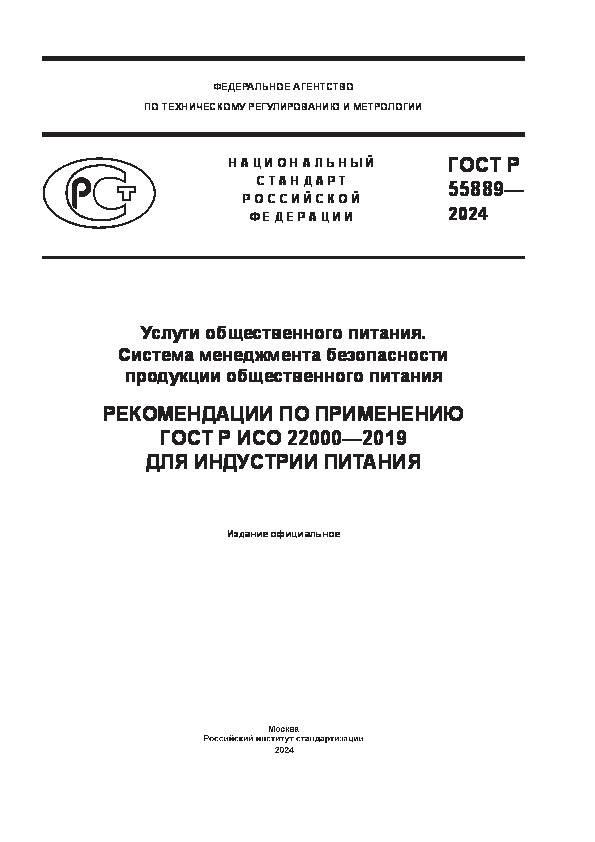 ФЕДЕРАЛЬНОЕ АГЕНТСТВО
ПО ТЕХНИЧЕСКОМУ РЕГУЛИРОВАНИЮ И МЕТРОЛОГИИ

РСТ

НАЦИОНАЛЬНЫЙ СТАНДАРТ РОССИЙСКОЙ ФЕДЕРАЦИИ

ГОСТ Р 55889— 2024

Услуги общественного питания. Система менеджмента безопасности продукции общественного питания

РЕКОМЕНДАЦИИ ПО ПРИМЕНЕНИЮ ГОСТ Р ИСО 22000—2019 ДЛЯ ИНДУСТРИИ ПИТАНИЯ

Издание официальное

Москва
Российский институт стандартизации
2024